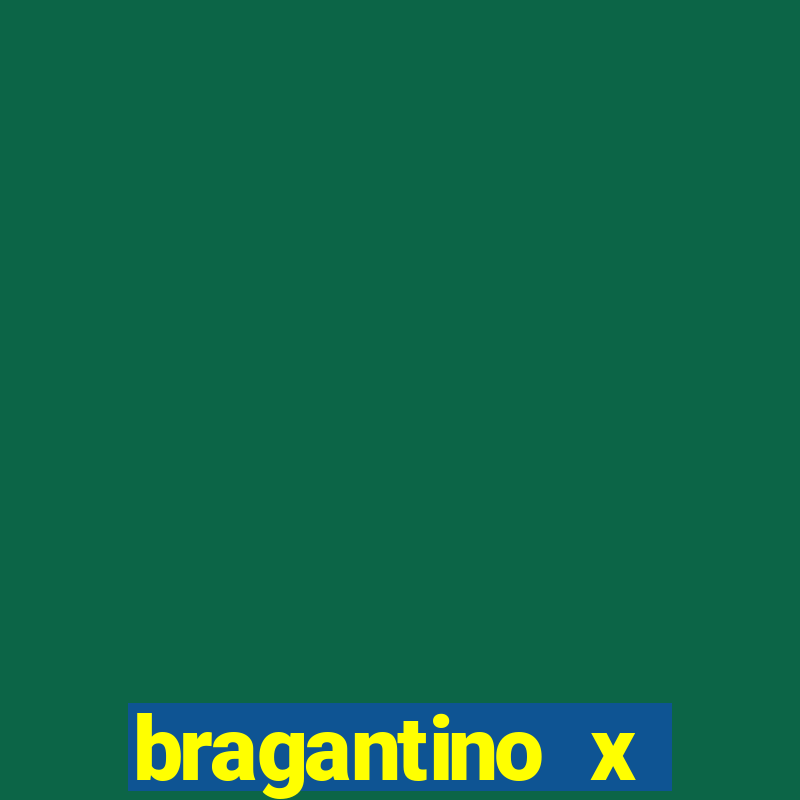 bragantino x